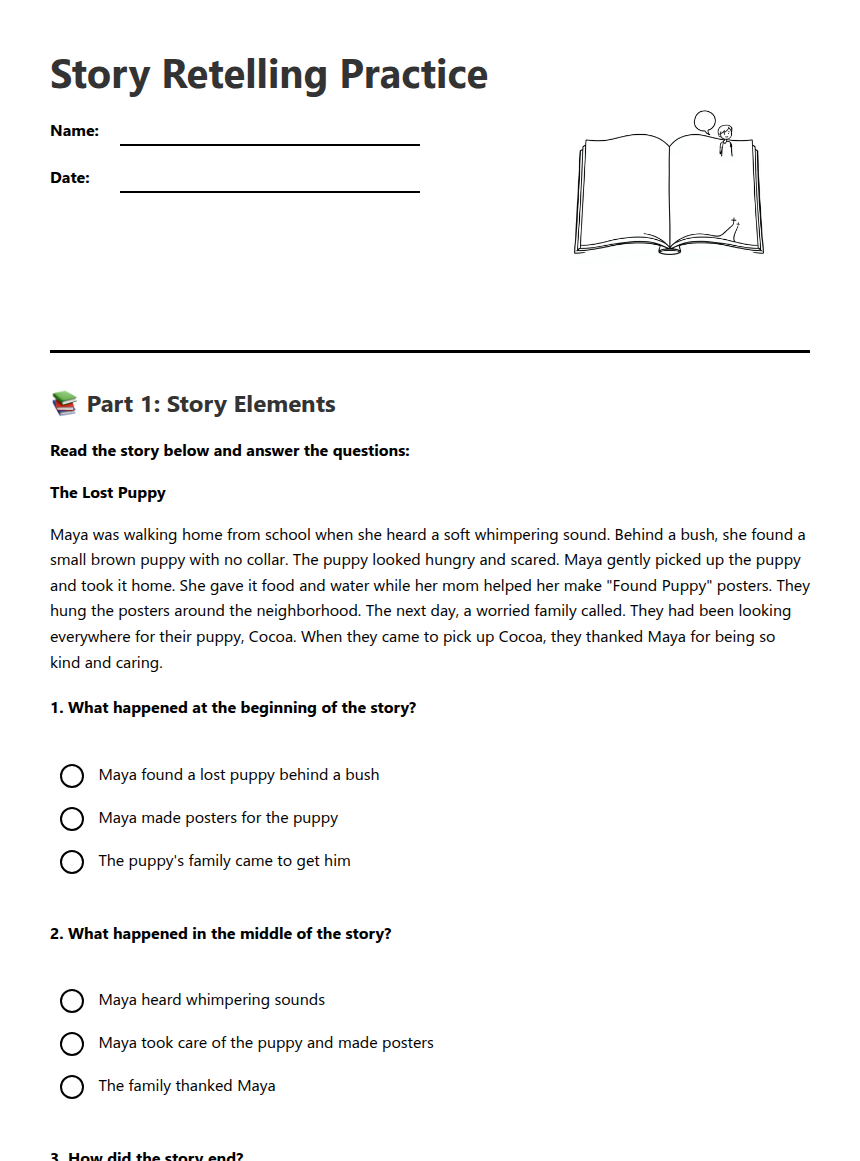 Story Retelling Practice

Name: ____

Date: ____

📚 Part 1: Story Elements

Read the story below and answer the questions:

The Lost Puppy

Maya was walking home from school when she heard a soft whimpering sound. Behind a bush, she found a small brown puppy with no collar. The puppy looked hungry and scared. Maya gently picked up the puppy and took it home. She gave it food and water while her mom helped her make "Found Puppy" posters. They hung the posters around the neighborhood. The next day, a worried family called. They had been looking everywhere for their puppy, Cocoa. When they came to pick up Cocoa, they thanked Maya for being so kind and caring.

1. What happened at the beginning of the story?

○ Maya found a lost puppy behind a bush
○ Maya made posters for the puppy
○ The puppy's family came to get him

2. What happened in the middle of the story?

○ Maya heard whimpering sounds
○ Maya took care of the puppy and made posters
○ The family thanked Maya

3. How did the story end?